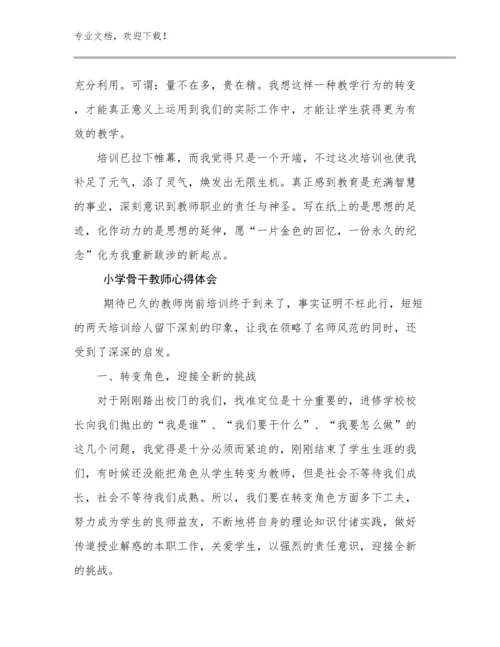 专业文档，欢迎下载！

充分利用。可谓：量不在多，贵在精。我想这样一种教学行为的转变，才能真正意义上运用到我们的实际工作中，才能让学生获得更为有效的教学。

培训已拉下帷幕，而我觉得只是一个开端，不过这次培训也使我补足了元气，添了灵气，焕发出无限生机。真正感到教育是充满智慧的事业，深刻意识到教师职业的责任与神圣。写在纸上的是思想的足迹，化作动力的是思想的延伸，愿“一片金色的回忆，一份永久的纪念”化为我重新跋涉的新起点。

小学骨干教师心得体会

期待已久的教师岗前培训终于到来了，事实证明不枉此行，短短的两天培训给人留下深刻的印象，让我在领略了名师风范的同时，还受到了深深的启发。

一、转变角色，迎接全新的挑战

对于刚刚踏出校门的我们，找准定位是十分重要的，进修学校校长向我们抛出的“我是谁”、“我们要干什么”、“我要怎么做”的这几个问题，我觉得是十分必须而紧迫的，刚刚结束了学生生涯的我们，有时候还没能把角色从学生转变为教师，但是社会不等待我们成长，社会不等待我们成熟。所以，我们要在转变角色方面多下工夫，努力成为学生的良师益友，不断地将自身的理论知识付诸实践，做好传道授业解惑的本职工作，关爱学生，以强烈的责任意识，迎接全新的挑战。